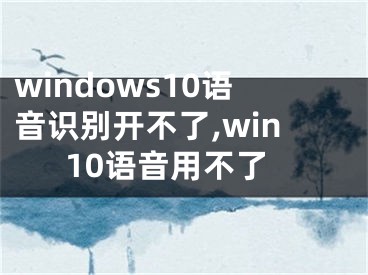 windows10语音识别开不了,win10语音用不了